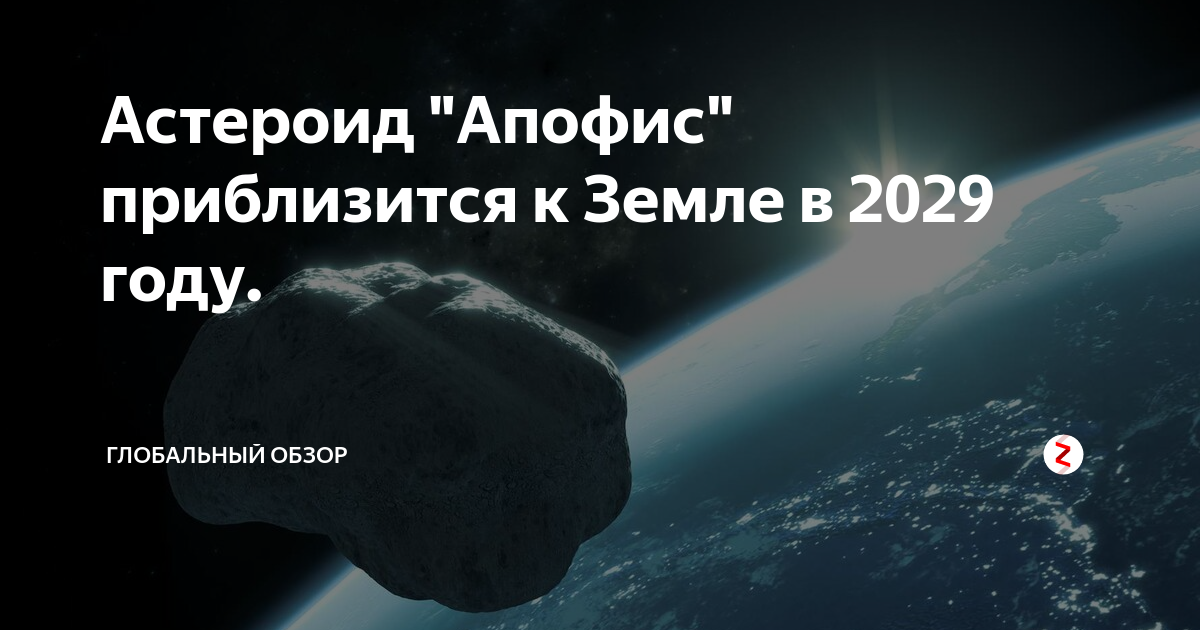 Астероид "Апофис" приблизится к Земле в 2029 году.

ГЛОБАЛЬНЫЙ ОБЗОР